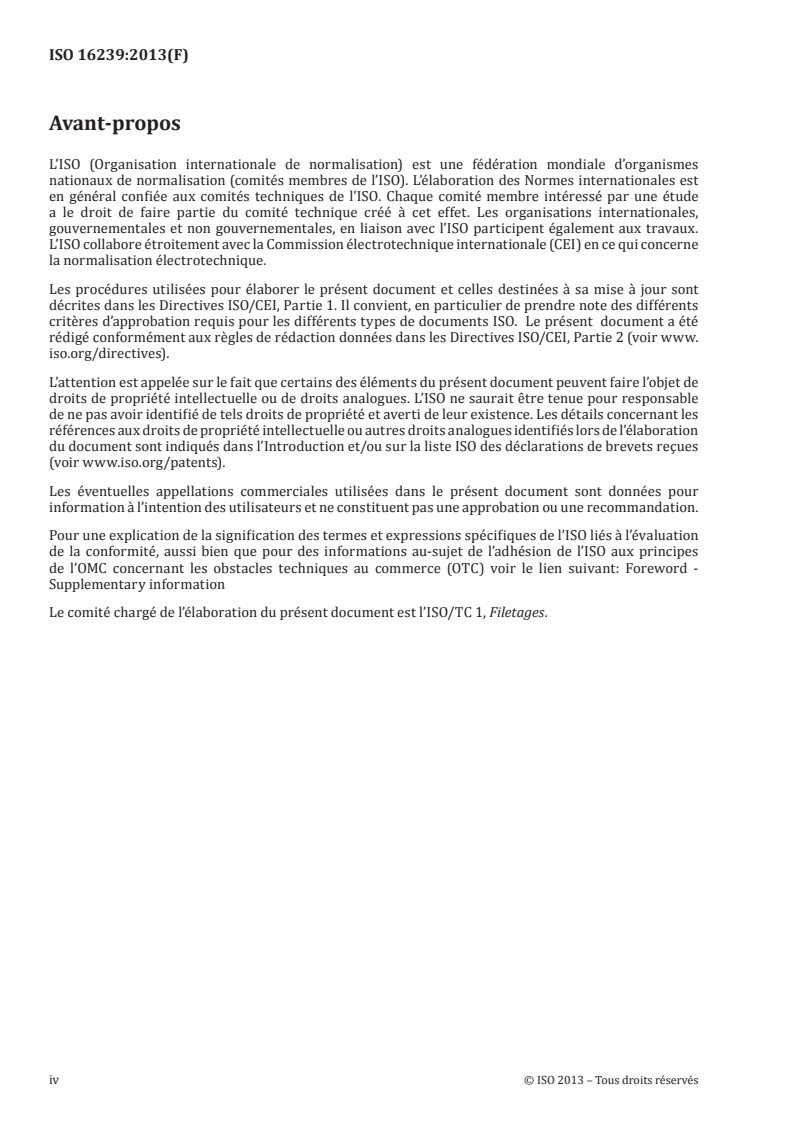 ISO 16239:2013(F)

Avant-propos

L'ISO (Organisation internationale de normalisation) est une fédération mondiale d'organismes nationaux de normalisation (comités membres de l'ISO). L'élaboration des Normes internationales est en général confiée aux comités techniques de l'ISO. Chaque comité membre intéressé par une étude a le droit de faire partie du comité technique créé à cet effet. Les organisations internationales, gouvernementales et non gouvernementales, en liaison avec l'ISO participent également aux travaux. L'ISO collabore étroitement avec la Commission électrotechnique internationale (CEI) en ce qui concerne la normalisation électrotechnique.

Les procédures utilisées pour élaborer le présent document et celles destinées à sa mise à jour sont décrites dans les Directives ISO/CEI, Partie 1. Il convient, en particulier de prendre note des différents critères d'approbation requis pour les différents types de documents ISO. Le présent document a été rédigé conformément aux règles de rédaction données dans les Directives ISO/CEI, Partie 2 (voir www.iso.org/directives).

L'attention est appelée sur le fait que certains des éléments du présent document peuvent faire l'objet de droits de propriété intellectuelle ou de droits analogues. L'ISO ne saurait être tenue pour responsable de ne pas avoir identifié de tels droits de propriété et averti de leur existence. Les détails concernant les références aux droits de propriété intellectuelle ou autres droits analogues identifiés lors de l'élaboration du document sont indiqués dans l'Introduction et/ou sur la liste ISO des déclarations de brevets reçues (voir www.iso.org/patents).

Les éventuelles appellations commerciales utilisées dans le présent document sont données pour information à l'intention des utilisateurs et ne constituent pas une approbation ou une recommandation.

Pour une explication de la signification des termes et expressions spécifiques de l'ISO liés à l'évaluation de la conformité, aussi bien que pour des informations au-sujet de l'adhésion de l'ISO aux principes de l'OMC concernant les obstacles techniques au commerce (OTC) voir le lien suivant: Foreword - Supplementary information

Le comité chargé de l'élaboration du présent document est l'ISO/TC 1, Filetages.

iv © ISO 2013 – Tous droits réservés